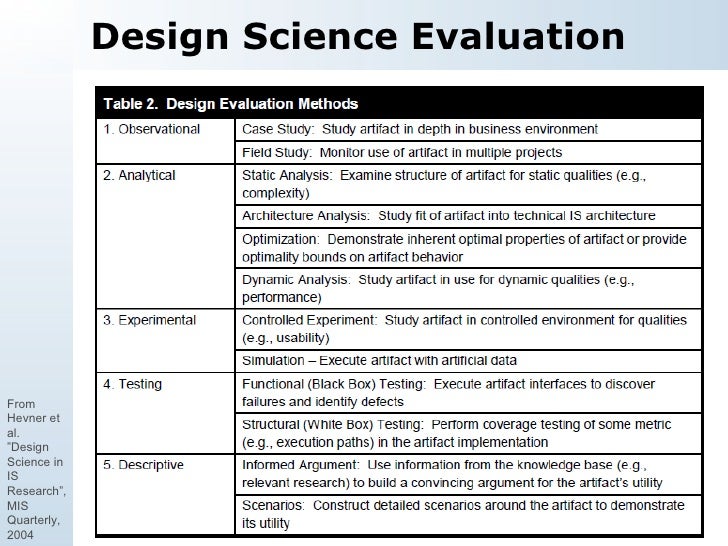 Design Science Evaluation

| Table 2. Design Evaluation Methods | |
|---|---|
| 1. Observational | Case Study: Study artifact in depth in business environment |
| | Field Study: Monitor use of artifact in multiple projects |
| 2. Analytical | Static Analysis: Examine structure of artifact for static qualities (e.g., complexity) |
| | Architecture Analysis: Study fit of artifact into technical IS architecture |
| | Optimization: Demonstrate inherent optimal properties of artifact or provide optimality bounds on artifact behavior |
| | Dynamic Analysis: Study artifact in use for dynamic qualities (e.g., performance) |
| 3. Experimental | Controlled Experiment: Study artifact in controlled environment for qualities (e.g., usability) |
| | Simulation – Execute artifact with artificial data |
| 4. Testing | Functional (Black Box) Testing: Execute artifact interfaces to discover failures and identify defects |
| | Structural (White Box) Testing: Perform coverage testing of some metric (e.g., execution paths) in the artifact implementation |
| 5. Descriptive | Informed Argument: Use information from the knowledge base (e.g., relevant research) to build a convincing argument for the artifact's utility |
| | Scenarios: Construct detailed scenarios around the artifact to demonstrate its utility |

From Hevner et al. "Design Science in IS Research", MIS Quarterly, 2004